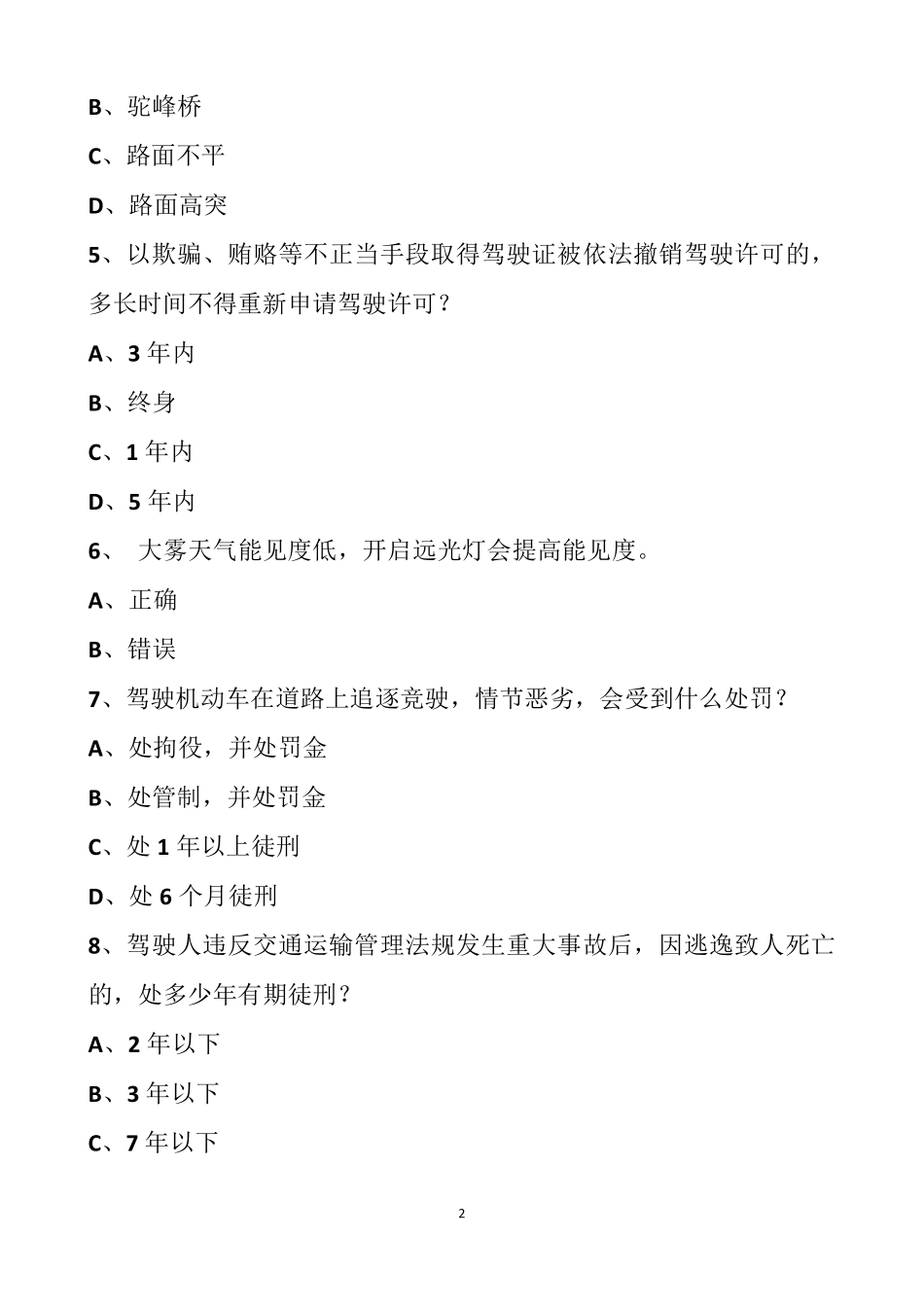 B、驼峰桥

C、路面不平

D、路面高突

5、以欺骗、贿赂等不正当手段取得驾驶证被依法撤销驾驶许可的，多长时间不得重新申请驾驶许可？

A、3 年内

B、终身

C、1 年内

D、5 年内

6、 大雾天气能见度低，开启远光灯会提高能见度。

A、正确

B、错误

7、驾驶机动车在道路上追逐竞驶，情节恶劣，会受到什么处罚？

A、处拘役，并处罚金

B、处管制，并处罚金

C、处 1 年以上徒刑

D、处 6 个月徒刑

8、驾驶人违反交通运输管理法规发生重大事故后，因逃逸致人死亡的，处多少年有期徒刑？

A、2 年以下

B、3 年以下

C、7 年以下

2